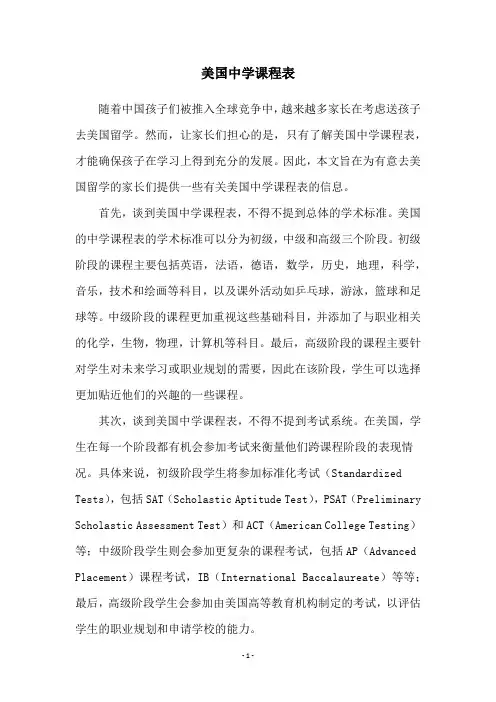 美国中学课程表

随着中国孩子们被推入全球竞争中，越来越多家长在考虑送孩子去美国留学。然而，让家长们担心的是，只有了解美国中学课程表，才能确保孩子在学习上得到充分的发展。因此，本文旨在为有意去美国留学的家长们提供一些有关美国中学课程表的信息。

首先，谈到美国中学课程表，不得不提到总体的学术标准。美国的中学课程表的学术标准可以分为初级，中级和高级三个阶段。初级阶段的课程主要包括英语，法语，德语，数学，历史，地理，科学，音乐，技术和绘画等科目，以及课外活动如乒乓球，游泳，篮球和足球等。中级阶段的课程更加重视这些基础科目，并添加了与职业相关的化学，生物，物理，计算机等科目。最后，高级阶段的课程主要针对学生对未来学习或职业规划的需要，因此在该阶段，学生可以选择更加贴近他们的兴趣的一些课程。

其次，谈到美国中学课程表，不得不提到考试系统。在美国，学生在每一个阶段都有机会参加考试来衡量他们跨课程阶段的表现情况。具体来说，初级阶段学生将参加标准化考试（Standardized Tests），包括 SAT（Scholastic Aptitude Test），PSAT（Preliminary Scholastic Assessment Test）和 ACT（American College Testing）等；中级阶段学生则会参加更复杂的课程考试，包括 AP（Advanced Placement）课程考试，IB（International Baccalaureate）等等；最后，高级阶段学生会参加由美国高等教育机构制定的考试，以评估学生的职业规划和申请学校的能力。

-1-